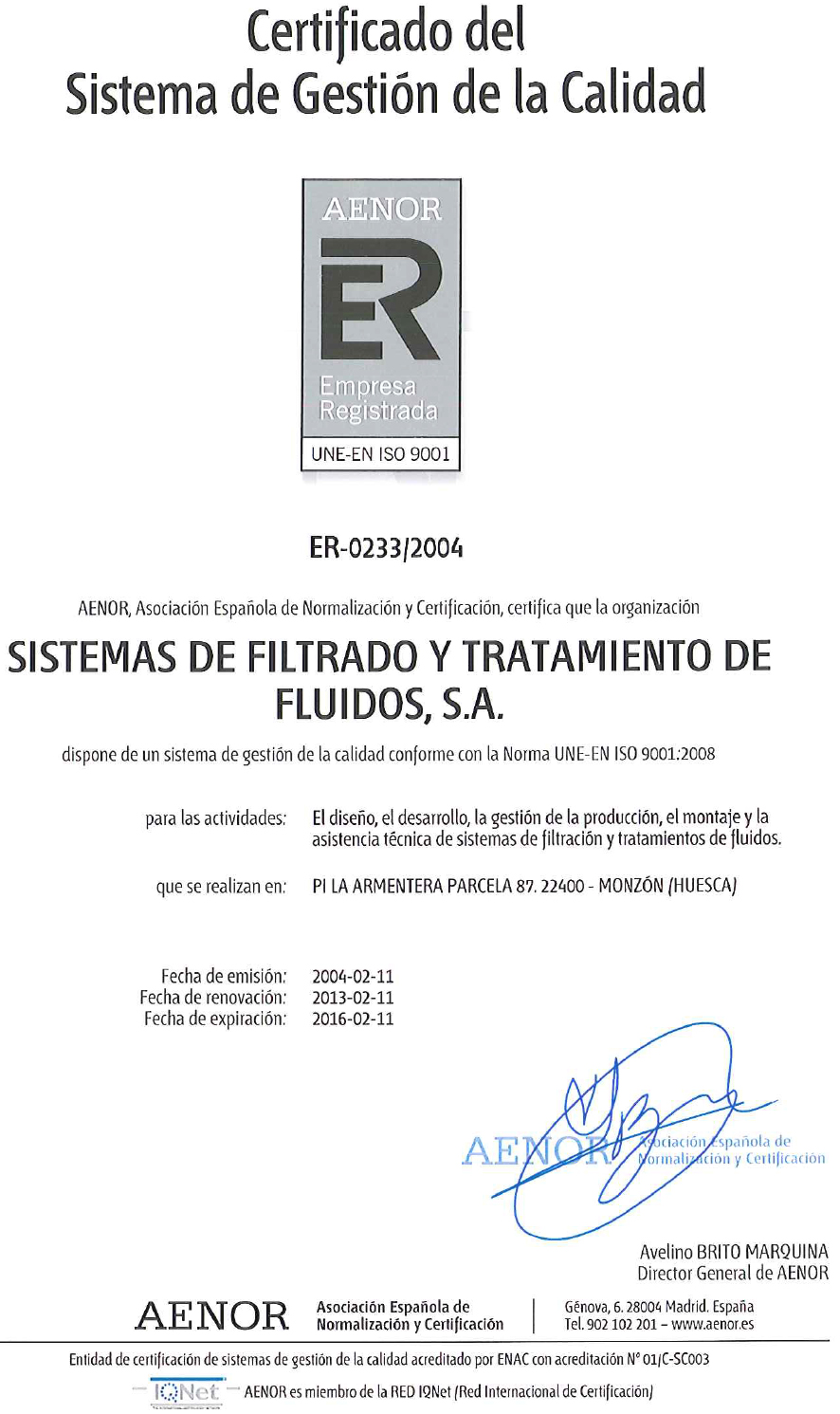 Certificado del
Sistema de Gestión de la Calidad

AENOR

ER

Empresa
Registrada

UNE-EN ISO 9001

ER-0233/2004

AENOR, Asociación Española de Normalización y Certificación, certifica que la organización

SISTEMAS DE FILTRADO Y TRATAMIENTO DE FLUIDOS, S.A.

dispone de un sistema de gestión de la calidad conforme con la Norma UNE-EN ISO 9001:2008

para las actividades: El diseño, el desarrollo, la gestión de la producción, el montaje y la asistencia técnica de sistemas de filtración y tratamientos de fluidos.

que se realizan en: PI LA ARMENTERA PARCELA 87. 22400 - MONZÓN (HUESCA)

Fecha de emisión: 2004-02-11
Fecha de renovación: 2013-02-11
Fecha de expiración: 2016-02-11

AENOR Asociación Española de Normalización y Certificación

Avelino BRITO MARQUINA
Director General de AENOR

AENOR Asociación Española de Normalización y Certificación

Génova, 6. 28004 Madrid. España
Tel. 902 102 201 – www.aenor.es

Entidad de certificación de sistemas de gestión de la calidad acreditado por ENAC con acreditación Nº 01/C-SC003

IQNet AENOR es miembro de la RED IQNet (Red Internacional de Certificación)